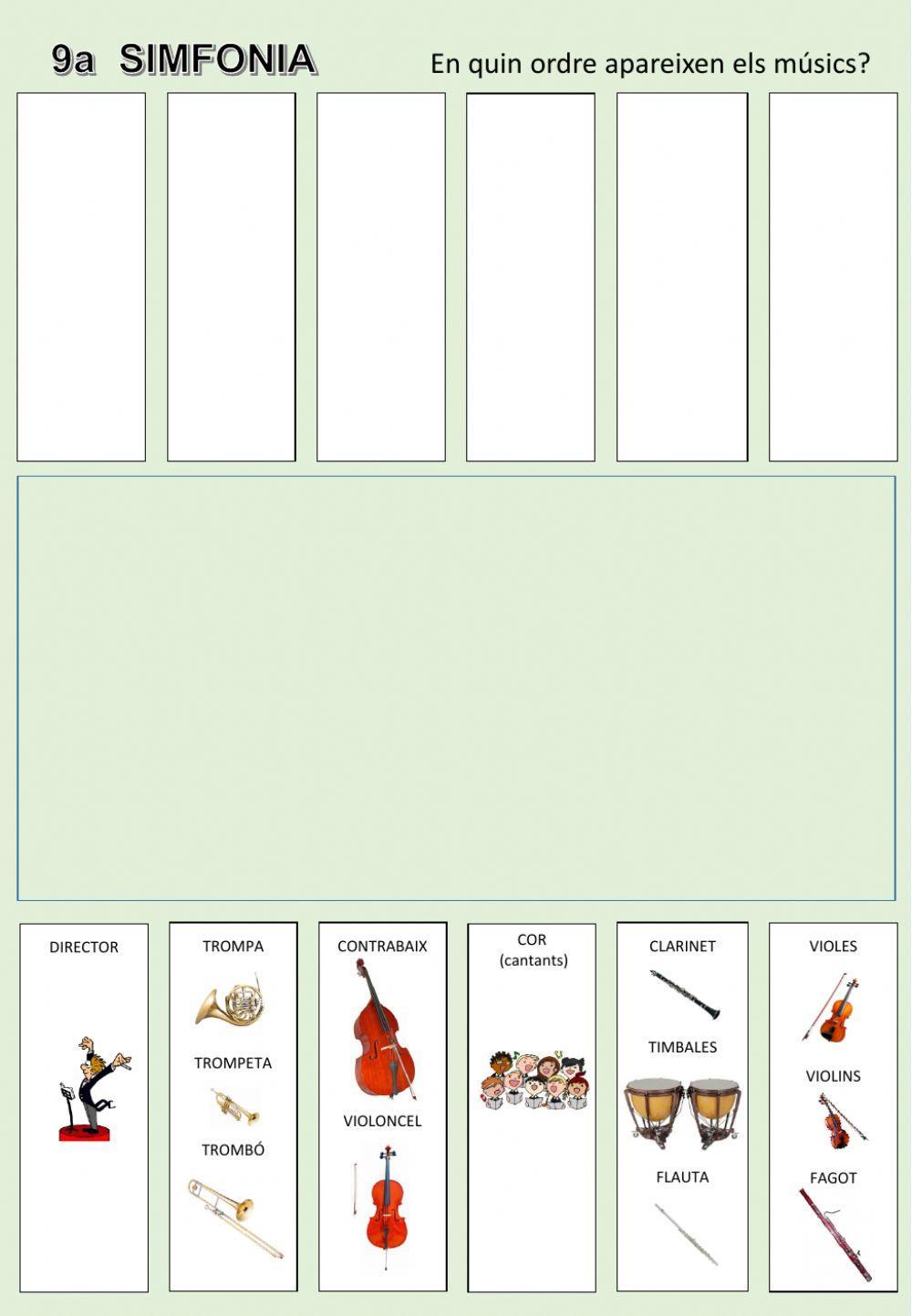 9a SIMFONIA

En quin ordre apareixen els músics?

DIRECTOR

TROMPA

TROMPETA

TROMBÓ

CONTRABAIX

VIOLONCEL

COR
(cantants)

CLARINET

TIMBALES

FLAUTA

VIOLES

VIOLINS

FAGOT